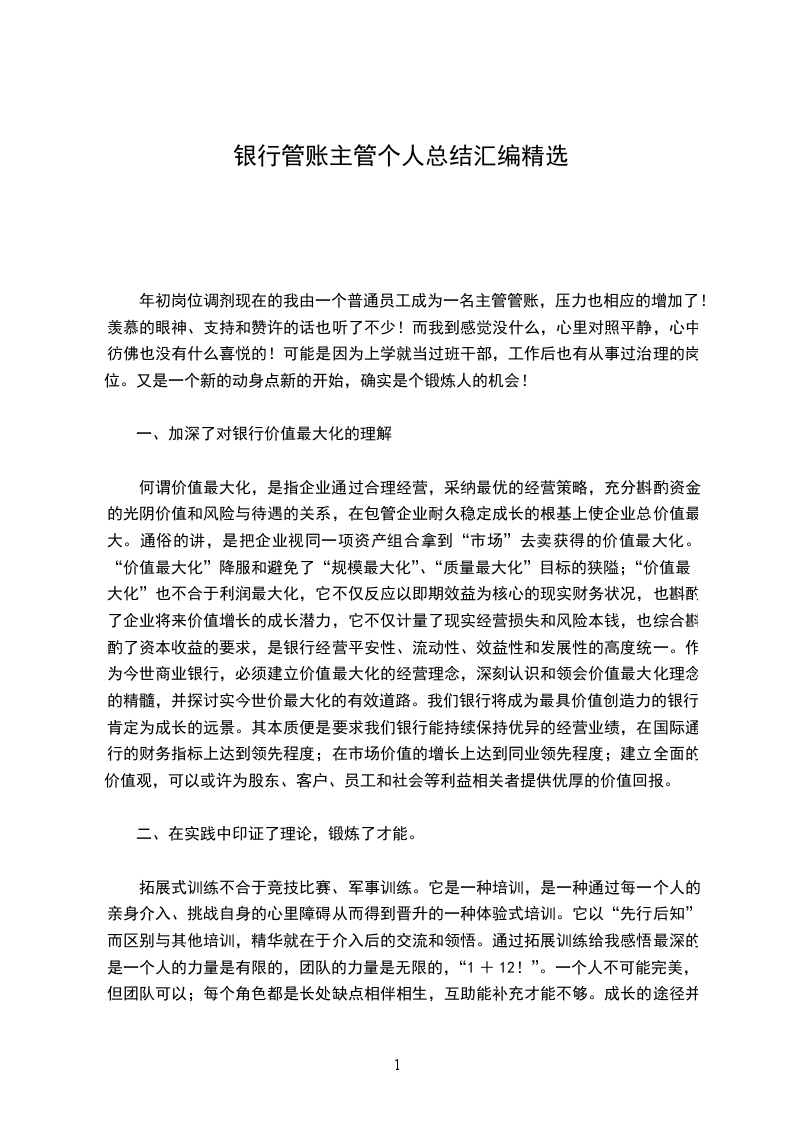 银行管账主管个人总结汇编精选

年初岗位调剂现在的我由一个普通员工成为一名主管管账，压力也相应的增加了！羡慕的眼神、支持和赞许的话也听了不少！而我到感觉没什么，心里对照平静，心中彷佛也没有什么喜悦的！可能是因为上学就当过班干部，工作后也有从事过治理的岗位。又是一个新的动身点新的开始，确实是个锻炼人的机会！

一、加深了对银行价值最大化的理解

何谓价值最大化，是指企业通过合理经营，采纳最优的经营策略，充分斟酌资金的光阴价值和风险与待遇的关系，在包管企业耐久稳定成长的根基上使企业总价值最大。通俗的讲，是把企业视同一项资产组合拿到“市场”去卖获得的价值最大化。“价值最大化”降服和避免了“规模最大化”、“质量最大化”目标的狭隘；“价值最大化”也不合于利润最大化，它不仅反应以即期效益为核心的现实财务状况，也斟酌了企业将来价值增长的成长潜力，它不仅计量了现实经营损失和风险本钱，也综合斟酌了资本收益的要求，是银行经营平安性、流动性、效益性和发展性的高度统一。作为今世商业银行，必须建立价值最大化的经营理念，深刻认识和领会价值最大化理念的精髓，并探讨实今世价最大化的有效道路。我们银行将成为最具价值创造力的银行肯定为成长的远景。其本质便是要求我们银行能持续保持优异的经营业绩，在国际通行的财务指标上达到领先程度；在市场价值的增长上达到同业领先程度；建立全面的价值观，可以或许为股东、客户、员工和社会等利益相关者提供优厚的价值回报。

二、在实践中印证了理论，锻炼了才能。

拓展式训练不合于竞技比赛、军事训练。它是一种培训，是一种通过每一个人的亲身介入、挑战自身的心里障碍从而得到晋升的一种体验式培训。它以“先行后知”而区别与其他培训，精华就在于介入后的交流和领悟。通过拓展训练给我感悟最深的是一个人的力量是有限的，团队的力量是无限的，“1 ＋ 12！”。一个人不可能完美，但团队可以；每个角色都是长处缺点相伴相生，互助能补充才能不够。成长的途径并

1